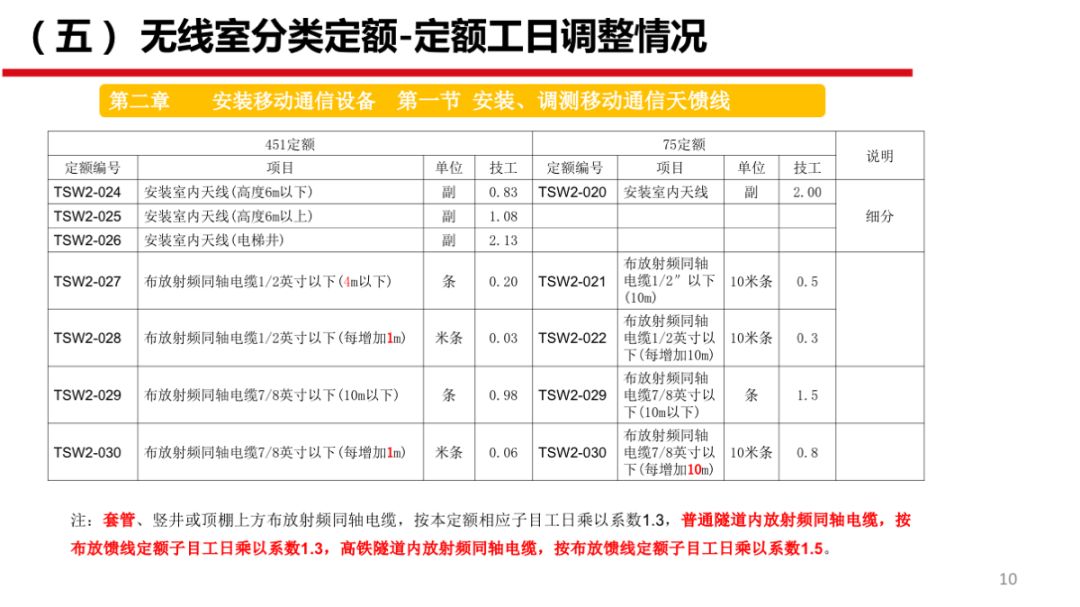 （五）无线室分类定额-定额工日调整情况

第二章　　安装移动通信设备　第一节　安装、调测移动通信天馈线

| 451定额 | | | | 75定额 | | | | 说明 |
|---|---|---|---|---|---|---|---|---|
| 定额编号 | 项目 | 单位 | 技工 | 定额编号 | 项目 | 单位 | 技工 | |
| TSW2-024 | 安装室内天线(高度6m以下) | 副 | 0.83 | TSW2-020 | 安装室内天线 | 副 | 2.00 | 细分 |
| TSW2-025 | 安装室内天线(高度6m以上) | 副 | 1.08 | | | | | |
| TSW2-026 | 安装室内天线(电梯井) | 副 | 2.13 | | | | | |
| TSW2-027 | 布放射频同轴电缆1/2英寸以下(4m以下) | 条 | 0.20 | TSW2-021 | 布放射频同轴电缆1/2″以下(10m) | 10米条 | 0.5 | |
| TSW2-028 | 布放射频同轴电缆1/2英寸以下(每增加1m) | 米条 | 0.03 | TSW2-022 | 布放射频同轴电缆1/2英寸以下(每增加10m) | 10米条 | 0.3 | |
| TSW2-029 | 布放射频同轴电缆7/8英寸以下(10m以下) | 条 | 0.98 | TSW2-029 | 布放射频同轴电缆7/8英寸以下(10m以下) | 条 | 1.5 | |
| TSW2-030 | 布放射频同轴电缆7/8英寸以下(每增加1m) | 米条 | 0.06 | TSW2-030 | 布放射频同轴电缆7/8英寸以下(每增加10m) | 10米条 | 0.8 | |

注：套管、竖井或顶棚上方布放射频同轴电缆，按本定额相应子目工日乘以系数1.3，普通隧道内放射频同轴电缆，按布放馈线定额子目工日乘以系数1.3，高铁隧道内放射频同轴电缆，按布放馈线定额子目工日乘以系数1.5。

10